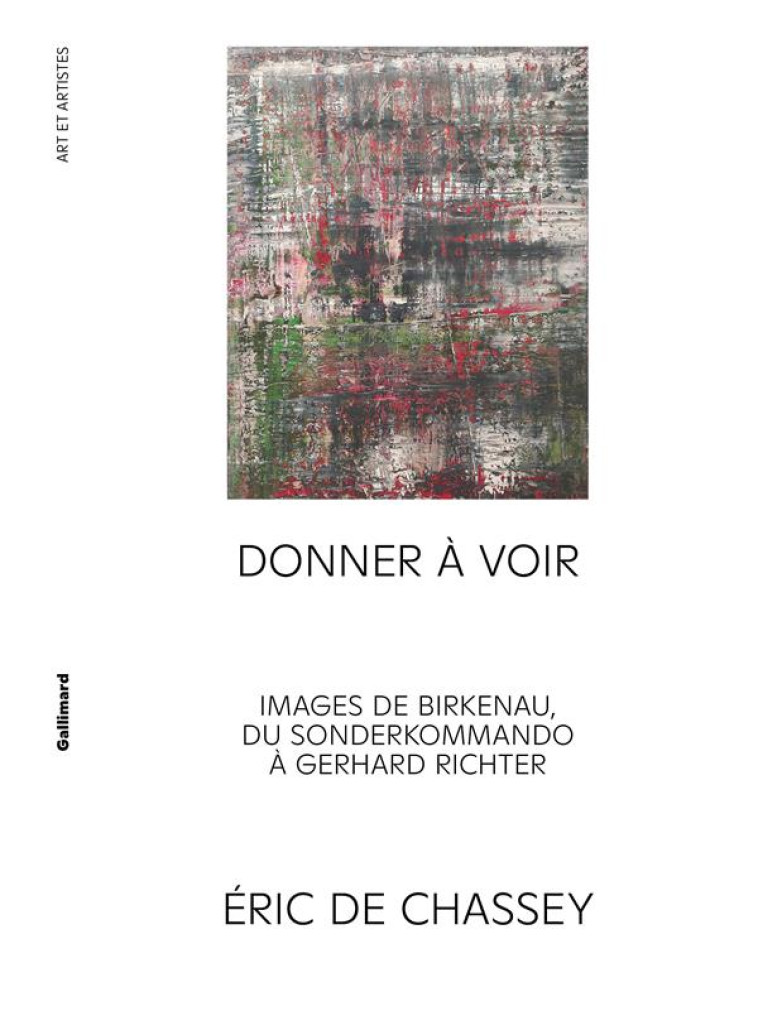 ART ET ARTISTES

DONNER À VOIR

Gallimard

IMAGES DE BIRKENAU, DU SONDERKOMMANDO À GERHARD RICHTER

ÉRIC DE CHASSEY